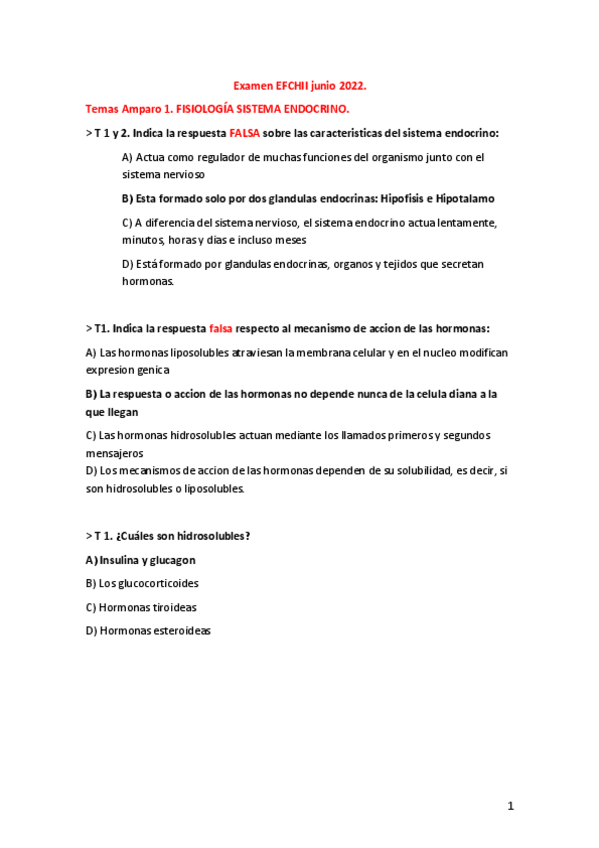 Examen EFCHII junio 2022.

Temas Amparo 1. FISIOLOGÍA SISTEMA ENDOCRINO.

> T 1 y 2. Indica la respuesta FALSA sobre las caracteristicas del sistema endocrino:

A) Actua como regulador de muchas funciones del organismo junto con el sistema nervioso

B) Esta formado solo por dos glandulas endocrinas: Hipofisis e Hipotalamo

C) A diferencia del sistema nervioso, el sistema endocrino actua lentamente, minutos, horas y dias e incluso meses

D) Está formado por glandulas endocrinas, organos y tejidos que secretan hormonas.

> T1. Indica la respuesta falsa respecto al mecanismo de accion de las hormonas:

A) Las hormonas liposolubles atraviesan la membrana celular y en el nucleo modifican expresion genica

B) La respuesta o accion de las hormonas no depende nunca de la celula diana a la que llegan

C) Las hormonas hidrosolubles actuan mediante los llamados primeros y segundos mensajeros
D) Los mecanismos de accion de las hormonas dependen de su solubilidad, es decir, si son hidrosolubles o liposolubles.

> T 1. ¿Cuáles son hidrosolubles?

A) Insulina y glucagon

B) Los glucocorticoides

C) Hormonas tiroideas

D) Hormonas esteroideas

1